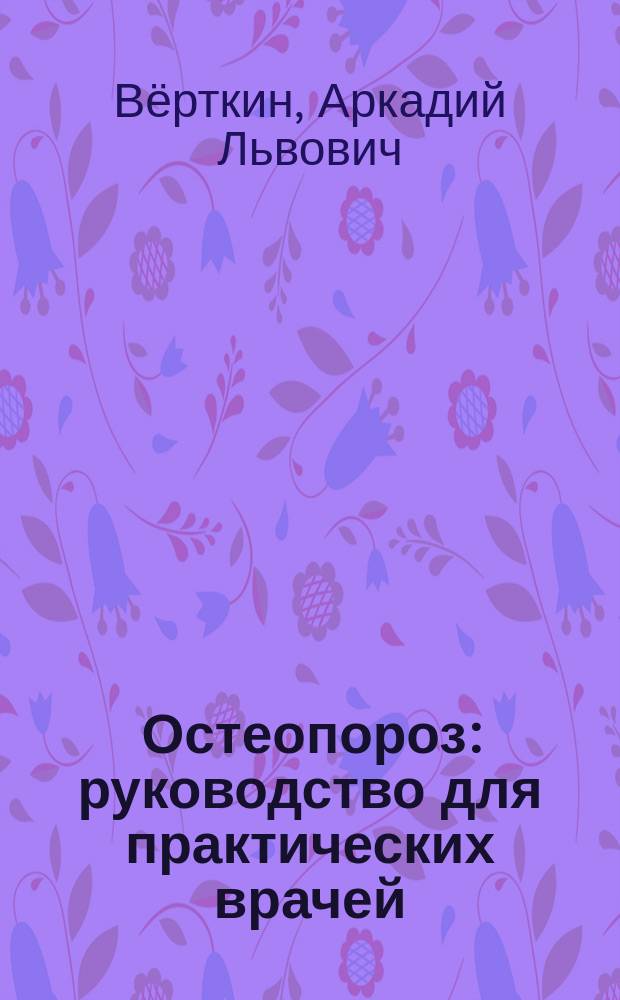 Вёрткин, Аркадий Львович

Остеопороз: руководство для практических врачей